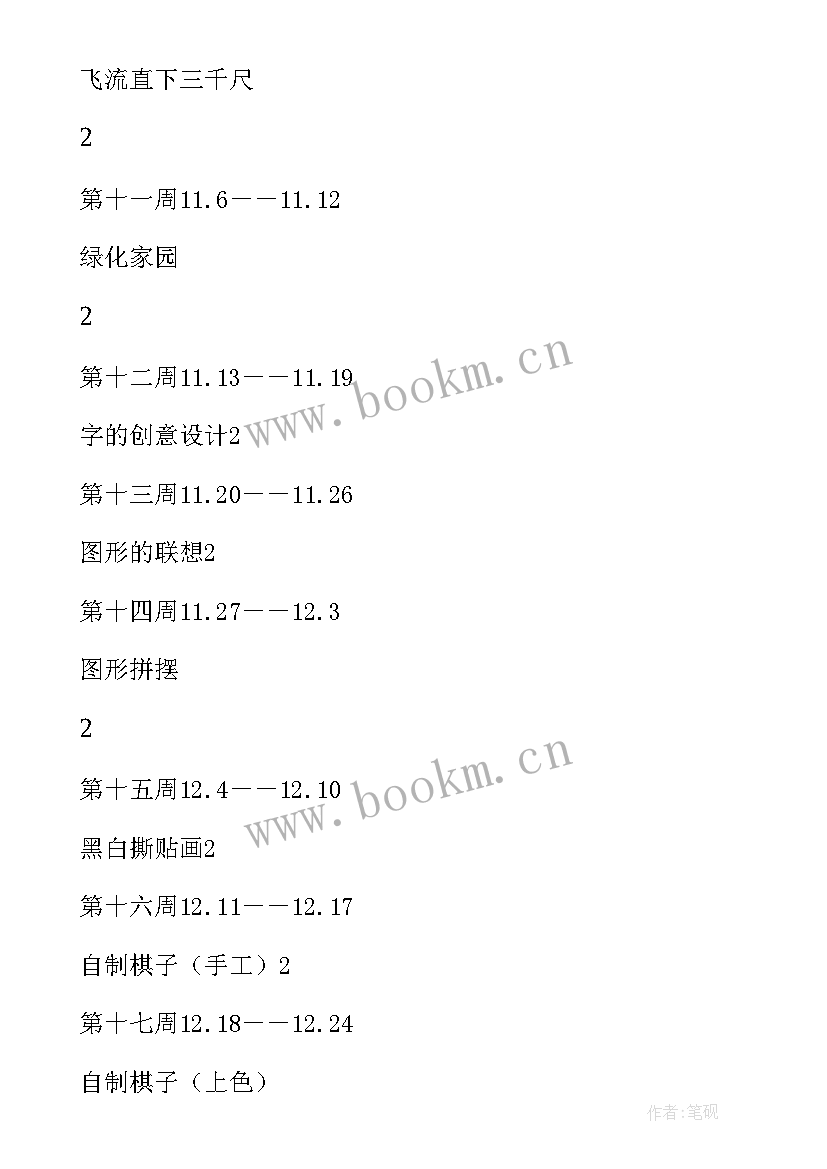 飞流直下三千尺

2

第十一周11.6——11.12

绿化家园

2

第十二周11.13——11.19

www.bookm.cn

字的创意设计2

第十三周11.20——11.26

图形的联想2

第十四周11.27——12.3

图形拼摆

2

第十五周12.4——12.10

www.bookm.cn

黑白撕贴画2

第十六周12.11——12.17

自制棋子（手工）2

第十七周12.18——12.24

自制棋子（上色）

作者:笔砚